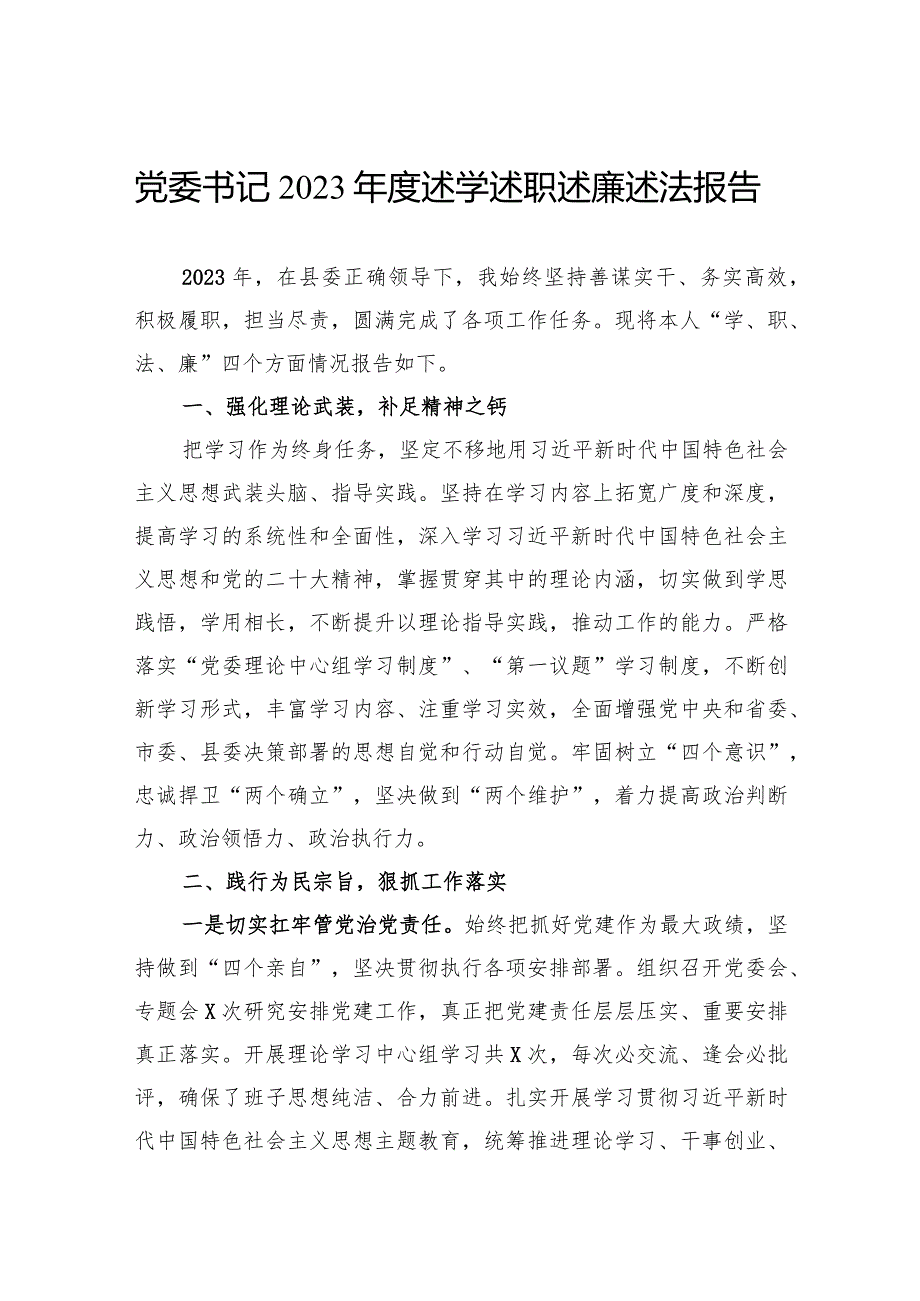 党委书记2023年度述学述职述廉述法报告

2023年，在县委正确领导下，我始终坚持善谋实干、务实高效，积极履职，担当尽责，圆满完成了各项工作任务。现将本人“学、职、法、廉”四个方面情况报告如下。

一、强化理论武装，补足精神之钙

把学习作为终身任务，坚定不移地用习近平新时代中国特色社会主义思想武装头脑、指导实践。坚持在学习内容上拓宽广度和深度，提高学习的系统性和全面性，深入学习习近平新时代中国特色社会主义思想和党的二十大精神，掌握贯穿其中的理论内涵，切实做到学思践悟，学用相长，不断提升以理论指导实践，推动工作的能力。严格落实“党委理论中心组学习制度”、“第一议题”学习制度，不断创新学习形式，丰富学习内容、注重学习实效，全面增强党中央和省委、市委、县委决策部署的思想自觉和行动自觉。牢固树立“四个意识”，忠诚捍卫“两个确立”，坚决做到“两个维护”，着力提高政治判断力、政治领悟力、政治执行力。

二、践行为民宗旨，狠抓工作落实

一是切实扛牢管党治党责任。始终把抓好党建作为最大政绩，坚持做到“四个亲自”，坚决贯彻执行各项安排部署。组织召开党委会、专题会X次研究安排党建工作，真正把党建责任层层压实、重要安排真正落实。开展理论学习中心组学习共X次，每次必交流、逢会必批评，确保了班子思想纯洁、合力前进。扎实开展学习贯彻习近平新时代中国特色社会主义思想主题教育，统筹推进理论学习、干事创业、